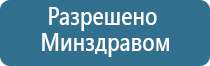 Разрешено
Минздравом